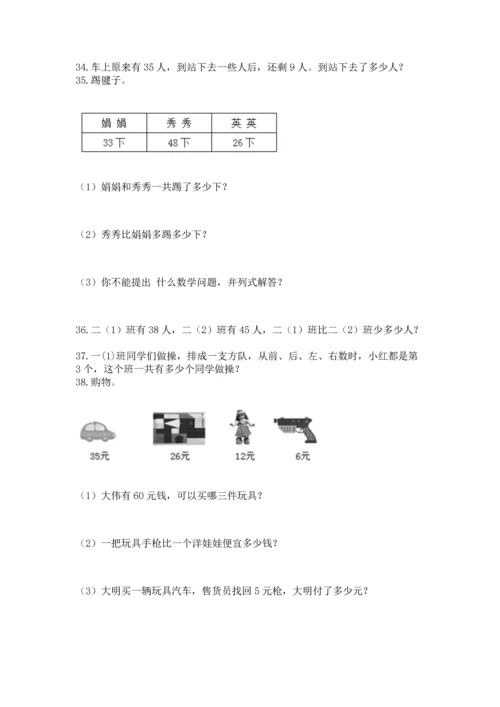 34.车上原来有 35 人，到站下去一些人后，还剩 9 人。到站下去了多少人？
35.踢毽子。

| 娟 娟 | 秀 秀 | 英 英 |
|---|---|---|
| 33 下 | 48 下 | 26 下 |

（1）娟娟和秀秀一共踢了多少下？

（2）秀秀比娟娟多踢多少下？

（3）你不能提出 什么数学问题，并列式解答？

36.二（1）班有 38 人，二（2）班有 45 人，二（1）班比二（2）班少多少人？

37.一(1)班同学们做操，排成一支方队，从前、后、左、右数时，小红都是第 3 个，这个班一共有多少个同学做操？
38.购物。

35元 26元 12元 6元

（1）大伟有 60 元钱，可以买哪三件玩具？

（2）一把玩具手枪比一个洋娃娃便宜多少钱？

（3）大明买一辆玩具汽车，售货员找回 5 元枪，大明付了多少元？